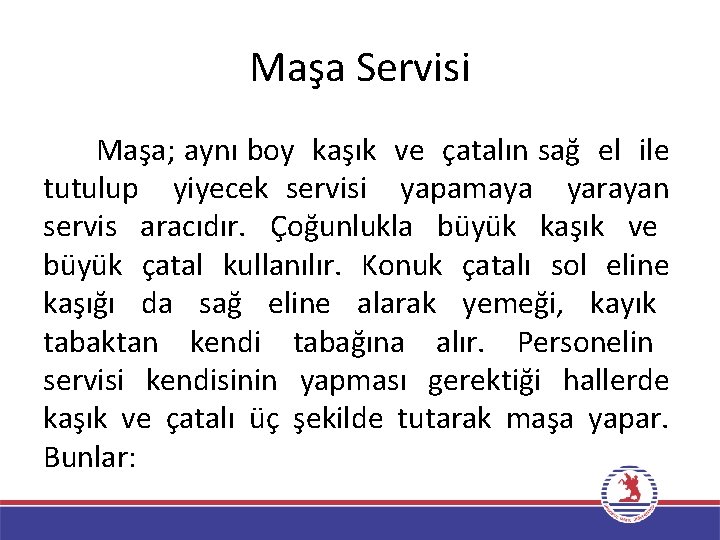 Maşa Servisi

Maşa; aynı boy kaşık ve çatalın sağ el ile tutulup yiyecek servisi yapamaya yarayan servis aracıdır. Çoğunlukla büyük kaşık ve büyük çatal kullanılır. Konuk çatalı sol eline kaşığı da sağ eline alarak yemeği, kayık tabaktan kendi tabağına alır. Personelin servisi kendisinin yapması gerektiği hallerde kaşık ve çatalı üç şekilde tutarak maşa yapar. Bunlar: